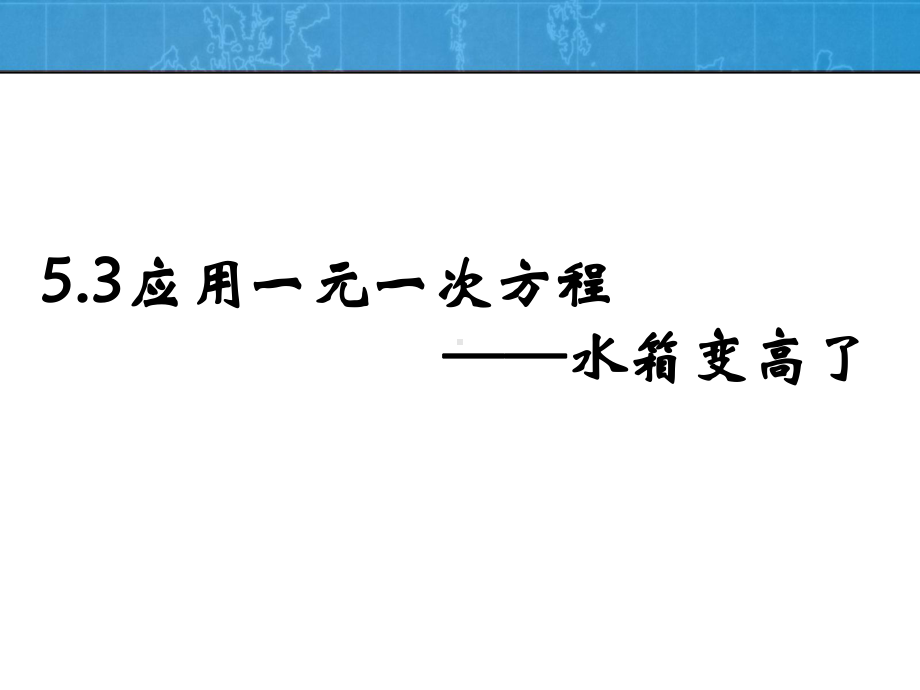 5.3应用一元一次方程

——水箱变高了